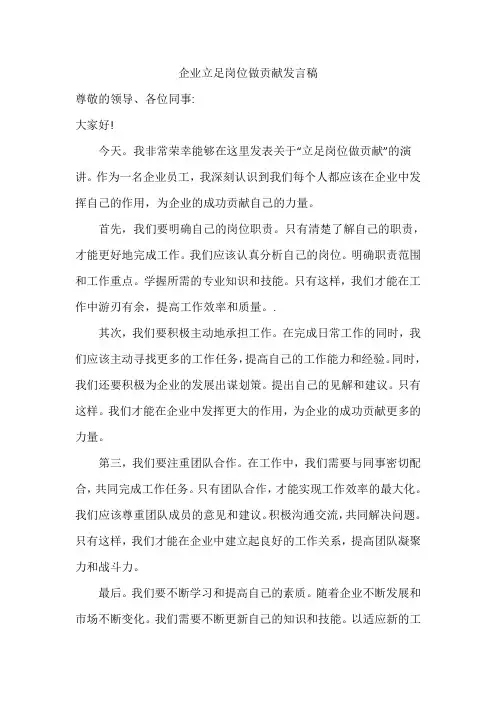 企业立足岗位做贡献发言稿

尊敬的领导、各位同事:

大家好!

今天。我非常荣幸能够在这里发表关于“立足岗位做贡献”的演讲。作为一名企业员工，我深刻认识到我们每个人都应该在企业中发挥自己的作用，为企业的成功贡献自己的力量。

首先，我们要明确自己的岗位职责。只有清楚了解自己的职责，才能更好地完成工作。我们应该认真分析自己的岗位。明确职责范围和工作重点。学握所需的专业知识和技能。只有这样，我们才能在工作中游刃有余，提高工作效率和质量。.

其次，我们要积极主动地承担工作。在完成日常工作的同时，我们应该主动寻找更多的工作任务，提高自己的工作能力和经验。同时，我们还要积极为企业的发展出谋划策。提出自己的见解和建议。只有这样。我们才能在企业中发挥更大的作用，为企业的成功贡献更多的力量。

第三，我们要注重团队合作。在工作中，我们需要与同事密切配合，共同完成工作任务。只有团队合作，才能实现工作效率的最大化。我们应该尊重团队成员的意见和建议。积极沟通交流，共同解决问题。只有这样，我们才能在企业中建立起良好的工作关系，提高团队凝聚力和战斗力。

最后。我们要不断学习和提高自己的素质。随着企业不断发展和市场不断变化。我们需要不断更新自己的知识和技能。以适应新的工